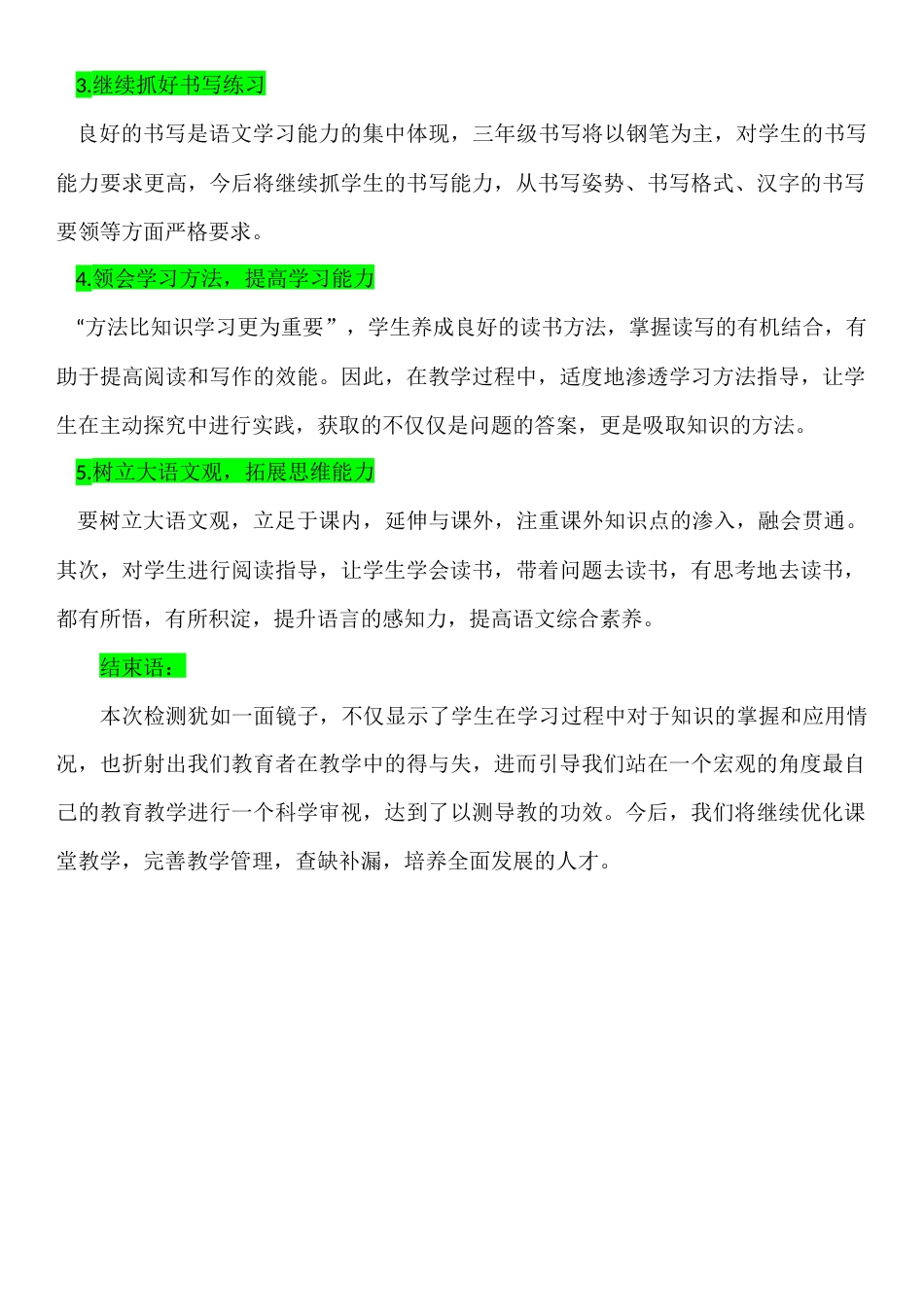 3.继续抓好书写练习

良好的书写是语文学习能力的集中体现，三年级书写将以钢笔为主，对学生的书写能力要求更高，今后将继续抓学生的书写能力，从书写姿势、书写格式、汉字的书写要领等方面严格要求。

4.领会学习方法，提高学习能力

“方法比知识学习更为重要”，学生养成良好的读书方法，掌握读写的有机结合，有助于提高阅读和写作的效能。因此，在教学过程中，适度地渗透学习方法指导，让学生在主动探究中进行实践，获取的不仅仅是问题的答案，更是吸取知识的方法。

5.树立大语文观，拓展思维能力

要树立大语文观，立足于课内，延伸与课外，注重课外知识点的渗入，融会贯通。其次，对学生进行阅读指导，让学生学会读书，带着问题去读书，有思考地去读书，都有所悟，有所积淀，提升语言的感知力，提高语文综合素养。

结束语：

本次检测犹如一面镜子，不仅显示了学生在学习过程中对于知识的掌握和应用情况，也折射出我们教育者在教学中的得与失，进而引导我们站在一个宏观的角度最自己的教育教学进行一个科学审视，达到了以测导教的功效。今后，我们将继续优化课堂教学，完善教学管理，查缺补漏，培养全面发展的人才。